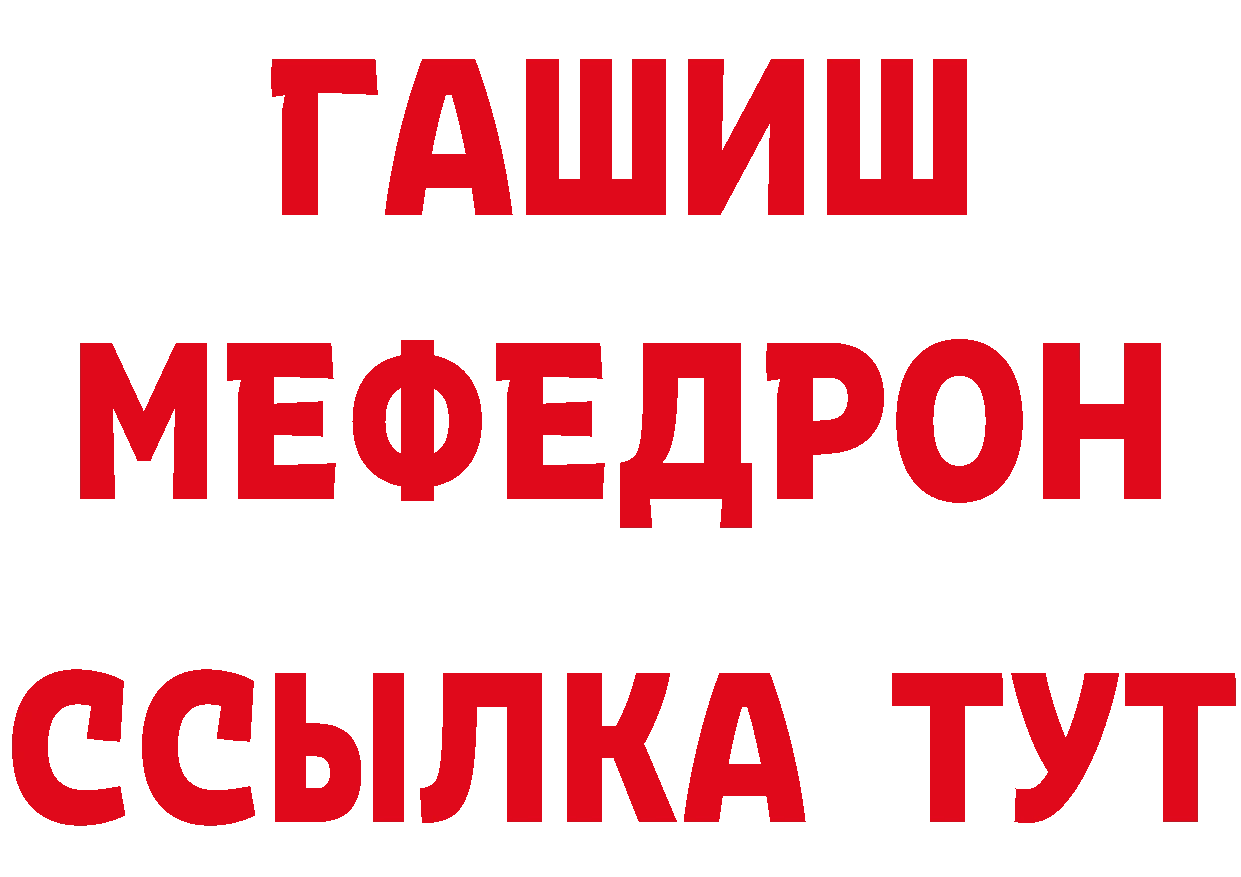 ГАШИШ
МЕФЕДРОН
ССЫЛКА ТУТ